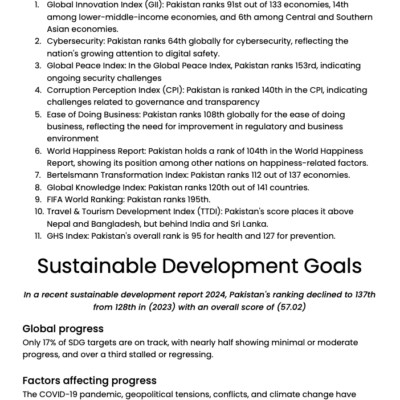 1. Global Innovation Index (GII): Pakistan ranks 91st out of 133 economies, 14th among lower-middle-income economies, and 6th among Central and Southern Asian economies.
2. Cybersecurity: Pakistan ranks 64th globally for cybersecurity, reflecting the nation's growing attention to digital safety.
3. Global Peace Index: In the Global Peace Index, Pakistan ranks 153rd, indicating ongoing security challenges
4. Corruption Perception Index (CPI): Pakistan is ranked 140th in the CPI, indicating challenges related to governance and transparency
5. Ease of Doing Business: Pakistan ranks 108th globally for the ease of doing business, reflecting the need for improvement in regulatory and business environment
6. World Happiness Report: Pakistan holds a rank of 104th in the World Happiness Report, showing its position among other nations on happiness-related factors.
7. Bertelsmann Transformation Index: Pakistan ranks 112 out of 137 economies.
8. Global Knowledge Index: Pakistan ranks 120th out of 141 countries.
9. FIFA World Ranking: Pakistan ranks 195th.
10. Travel & Tourism Development Index (TTDI): Pakistan's score places it above Nepal and Bangladesh, but behind India and Sri Lanka.
11. GHS Index: Pakistan's overall rank is 95 for health and 127 for prevention.

Sustainable Development Goals

In a recent sustainable development report 2024, Pakistan's ranking declined to 137th from 128th in (2023) with an overall score of (57.02)

Global progress
Only 17% of SDG targets are on track, with nearly half showing minimal or moderate progress, and over a third stalled or regressing.

Factors affecting progress
The COVID-19 pandemic, geopolitical tensions, conflicts, and climate change have